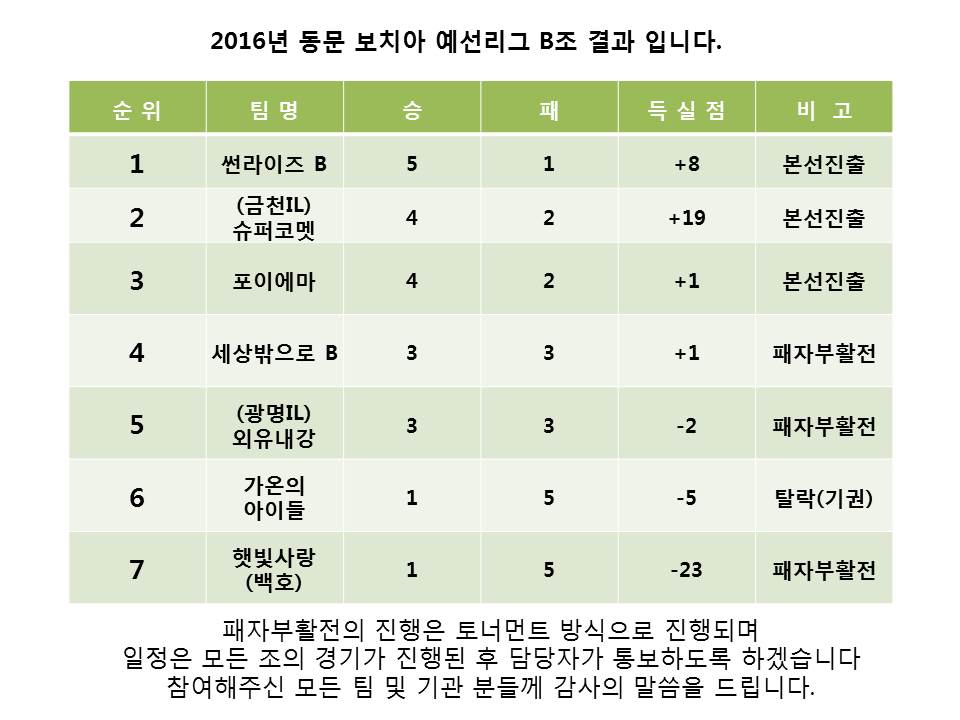 2016년 동문 보치아 예선리그 B조 결과 입니다.

| 순 위 | 팀 명 | 승 | 패 | 득 실 점 | 비 고 |
|---|---|---|---|---|---|
| 1 | 썬라이즈 B | 5 | 1 | +8 | 본선진출 |
| 2 | (금천IL) 슈퍼코멧 | 4 | 2 | +19 | 본선진출 |
| 3 | 포이에마 | 4 | 2 | +1 | 본선진출 |
| 4 | 세상밖으로 B | 3 | 3 | +1 | 패자부활전 |
| 5 | (광명IL) 외유내강 | 3 | 3 | -2 | 패자부활전 |
| 6 | 가온의 아이들 | 1 | 5 | -5 | 탈락(기권) |
| 7 | 햇빛사랑 (백호) | 1 | 5 | -23 | 패자부활전 |

패자부활전의 진행은 토너먼트 방식으로 진행되며
일정은 모든 조의 경기가 진행된 후 담당자가 통보하도록 하겠습니다
참여해주신 모든 팀 및 기관 분들께 감사의 말씀을 드립니다.